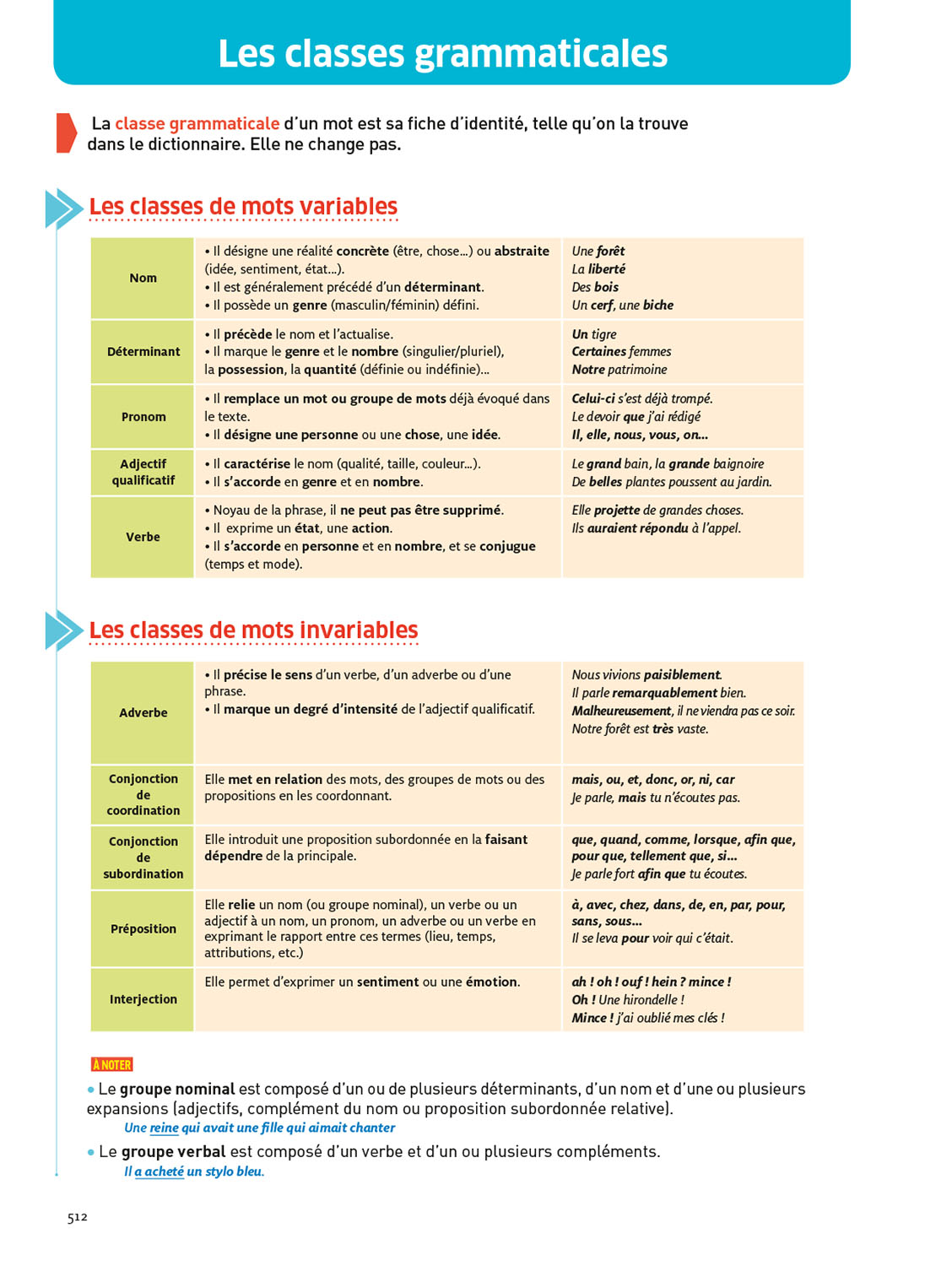 Les classes grammaticales

La classe grammaticale d'un mot est sa fiche d'identité, telle qu'on la trouve dans le dictionnaire. Elle ne change pas.

Les classes de mots variables

| Nom | • Il désigne une réalité concrète (être, chose...) ou abstraite (idée, sentiment, état...). • Il est généralement précédé d'un déterminant. • Il possède un genre (masculin/féminin) défini. | Une forêt La liberté Des bois Un cerf, une biche |
|---|---|---|
| Déterminant | • Il précède le nom et l'actualise. • Il marque le genre et le nombre (singulier/pluriel), la possession, la quantité (définie ou indéfinie)... | Un tigre Certaines femmes Notre patrimoine |
| Pronom | • Il remplace un mot ou groupe de mots déjà évoqué dans le texte. • Il désigne une personne ou une chose, une idée. | Celui-ci s'est déjà trompé. Le devoir que j'ai rédigé Il, elle, nous, vous, on... |
| Adjectif qualificatif | • Il caractérise le nom (qualité, taille, couleur...). • Il s'accorde en genre et en nombre. | Le grand bain, la grande baignoire De belles plantes poussent au jardin. |
| Verbe | • Noyau de la phrase, il ne peut pas être supprimé. • Il exprime un état, une action. • Il s'accorde en personne et en nombre, et se conjugue (temps et mode). | Elle projette de grandes choses. Ils auraient répondu à l'appel. |

Les classes de mots invariables

| Adverbe | • Il précise le sens d'un verbe, d'un adverbe ou d'une phrase. • Il marque un degré d'intensité de l'adjectif qualificatif. | Nous vivions paisiblement. Il parle remarquablement bien. Malheureusement, il ne viendra pas ce soir. Notre forêt est très vaste. |
|---|---|---|
| Conjonction de coordination | Elle met en relation des mots, des groupes de mots ou des propositions en les coordonnant. | mais, ou, et, donc, or, ni, car Je parle, mais tu n'écoutes pas. |
| Conjonction de subordination | Elle introduit une proposition subordonnée en la faisant dépendre de la principale. | que, quand, comme, lorsque, afin que, pour que, tellement que, si... Je parle fort afin que tu écoutes. |
| Préposition | Elle relie un nom (ou groupe nominal), un verbe ou un adjectif à un nom, un pronom, un adverbe ou un verbe en exprimant le rapport entre ces termes (lieu, temps, attributions, etc.) | à, avec, chez, dans, de, en, par, pour, sans, sous... Il se leva pour voir qui c'était. |
| Interjection | Elle permet d'exprimer un sentiment ou une émotion. | ah ! oh ! ouf ! hein ? mince ! Oh ! Une hirondelle ! Mince ! j'ai oublié mes clés ! |

À NOTER
• Le groupe nominal est composé d'un ou de plusieurs déterminants, d'un nom et d'une ou plusieurs expansions (adjectifs, complément du nom ou proposition subordonnée relative).
Une reine qui avait une fille qui aimait chanter
• Le groupe verbal est composé d'un verbe et d'un ou plusieurs compléments.
Il a acheté un stylo bleu.

512